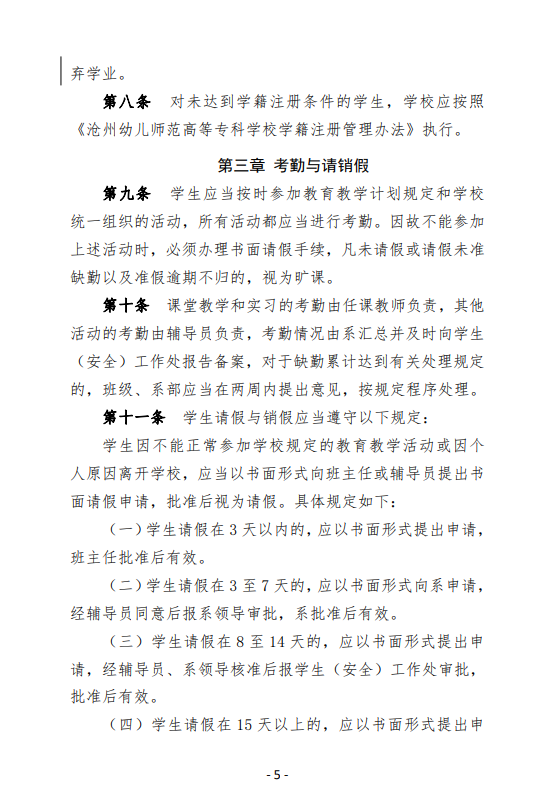 弃学业。

第八条　对未达到学籍注册条件的学生，学校应按照《沧州幼儿师范高等专科学校学籍注册管理办法》执行。

第三章　考勤与请销假

第九条　学生应当按时参加教育教学计划规定和学校统一组织的活动，所有活动都应当进行考勤。因故不能参加上述活动时，必须办理书面请假手续，凡未请假或请假未准缺勤以及准假逾期不归的，视为旷课。

第十条　课堂教学和实习的考勤由任课教师负责，其他活动的考勤由辅导员负责，考勤情况由系汇总并及时向学生（安全）工作处报告备案，对于缺勤累计达到有关处理规定的，班级、系部应当在两周内提出意见，按规定程序处理。

第十一条　学生请假与销假应当遵守以下规定：

学生因不能正常参加学校规定的教育教学活动或因个人原因离开学校，应当以书面形式向班主任或辅导员提出书面请假申请，批准后视为请假。具体规定如下：

（一）学生请假在 3 天以内的，应以书面形式提出申请，班主任批准后有效。

（二）学生请假在 3 至 7 天的，应以书面形式向系申请，经辅导员同意后报系领导审批，系批准后有效。

（三）学生请假在 8 至 14 天的，应以书面形式提出申请，经辅导员、系领导核准后报学生（安全）工作处审批，批准后有效。

（四）学生请假在 15 天以上的，应以书面形式提出申

- 5 -